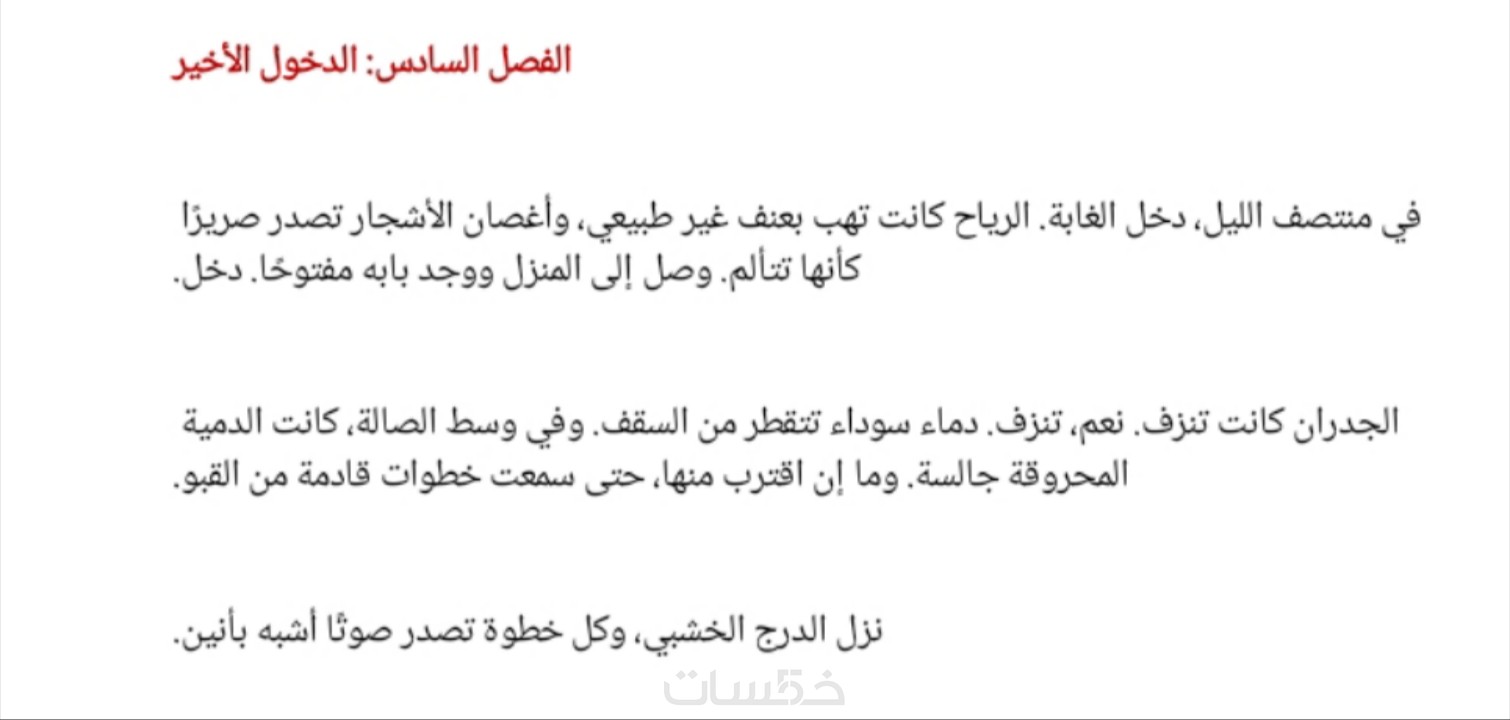 الفصل السادس: الدخول الأخير

في منتصف الليل، دخل الغابة. الرياح كانت تهب بعنف غير طبيعي، وأغصان الأشجار تصدر صريرًا كأنها تتألم. وصل إلى المنزل ووجد بابه مفتوحًا. دخل.

الجدران كانت تنزف. نعم، تنزف. دماء سوداء تتقطر من السقف. وفي وسط الصالة، كانت الدمية المحروقة جالسة. وما إن اقترب منها، حتى سمعت خطوات قادمة من القبو.

نزل الدرج الخشبي، وكل خطوة تصدر صوتًا أشبه بأنين.

خمسات